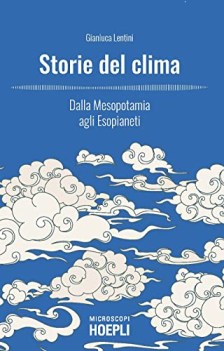 Gianluca Lentini

Storie del clima

Dalla Mesopotamia agli Esopianeti

MICROSCOPI
HOEPLI